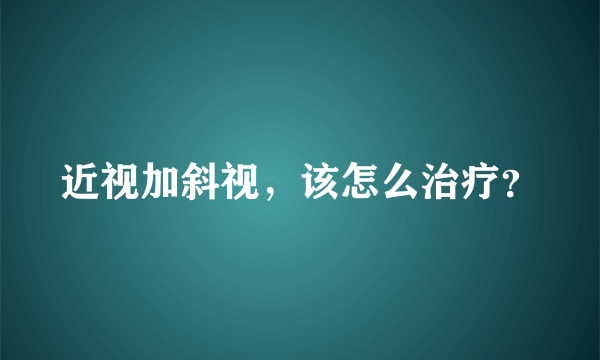 近视加斜视，该怎么治疗？